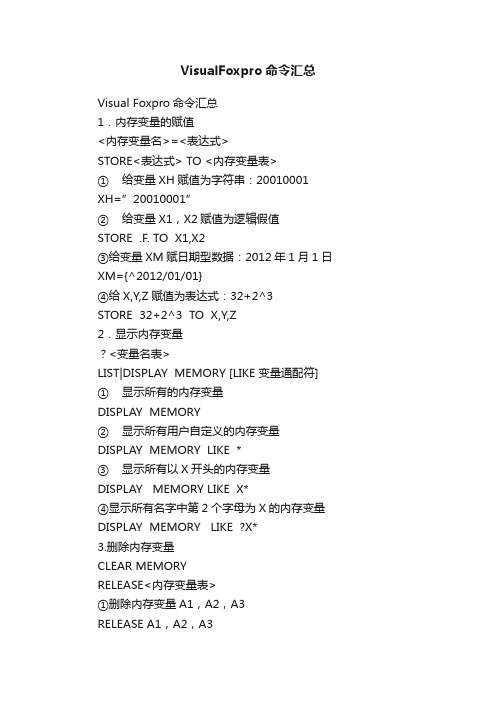 VisualFoxpro 命令汇总

Visual Foxpro 命令汇总

1．内存变量的赋值

<内存变量名>=<表达式>

STORE<表达式> TO <内存变量表>

① 给变量 XH 赋值为字符串：20010001

XH=”20010001”

② 给变量 X1，X2 赋值为逻辑假值

STORE .F. TO X1,X2

③给变量 XM 赋日期型数据：2012 年 1 月 1 日

XM={^2012/01/01}

④给 X,Y,Z 赋值为表达式：32+2^3

STORE 32+2^3 TO X,Y,Z

2．显示内存变量

？<变量名表>

LIST|DISPLAY MEMORY [LIKE 变量通配符]

① 显示所有的内存变量

DISPLAY MEMORY

② 显示所有用户自定义的内存变量

DISPLAY MEMORY LIKE *

③ 显示所有以 X 开头的内存变量

DISPLAY MEMORY LIKE X*

④显示所有名字中第 2 个字母为 X 的内存变量

DISPLAY MEMORY LIKE ?X*

3.删除内存变量

CLEAR MEMORY

RELEASE<内存变量表>

①删除内存变量 A1，A2，A3

RELEASE A1，A2，A3